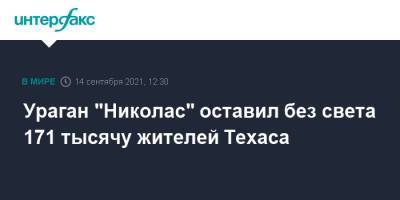 интерфакс

В МИРЕ 14 сентября 2021, 12:30

Ураган "Николас" оставил без света 171 тысячу жителей Техаса